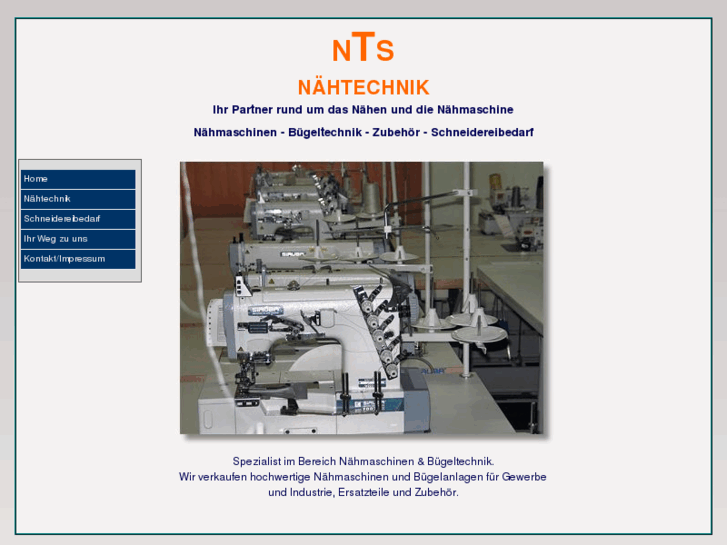 NTS

NÄHTECHNIK

Ihr Partner rund um das Nähen und die Nähmaschine

Nähmaschinen - Bügeltechnik - Zubehör - Schneidereibedarf

Home
Nähtechnik
Schneidereibedarf
Ihr Weg zu uns
Kontakt/Impressum

Spezialist im Bereich Nähmaschinen & Bügeltechnik.
Wir verkaufen hochwertige Nähmaschinen und Bügelanlagen für Gewerbe und Industrie, Ersatzteile und Zubehör.